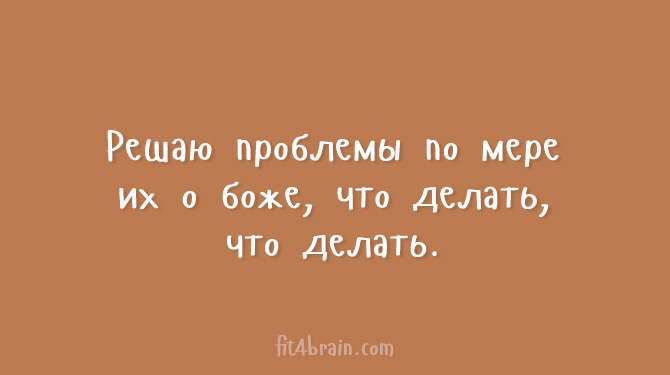 Решаю проблемы по мере их о боже, что делать, что делать.

fit4brain.com